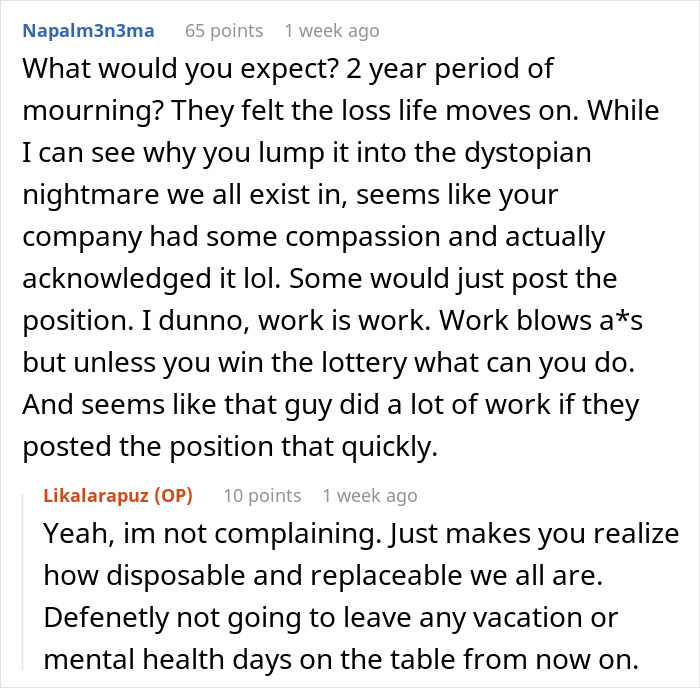 Napalm3n3ma 65 points 1 week ago

What would you expect? 2 year period of mourning? They felt the loss life moves on. While I can see why you lump it into the dystopian nightmare we all exist in, seems like your company had some compassion and actually acknowledged it lol. Some would just post the position. I dunno, work is work. Work blows a*s but unless you win the lottery what can you do. And seems like that guy did a lot of work if they posted the position that quickly.

Likalarapuz (OP) 10 points 1 week ago

Yeah, im not complaining. Just makes you realize how disposable and replaceable we all are. Defenetly not going to leave any vacation or mental health days on the table from now on.